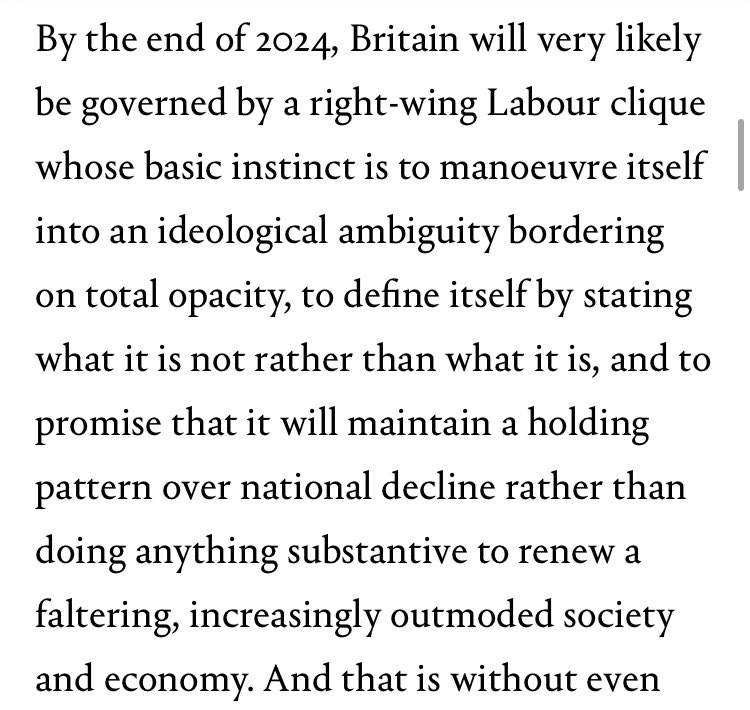 By the end of 2024, Britain will very likely be governed by a right-wing Labour clique whose basic instinct is to manoeuvre itself into an ideological ambiguity bordering on total opacity, to define itself by stating what it is not rather than what it is, and to promise that it will maintain a holding pattern over national decline rather than doing anything substantive to renew a faltering, increasingly outmoded society and economy. And that is without even